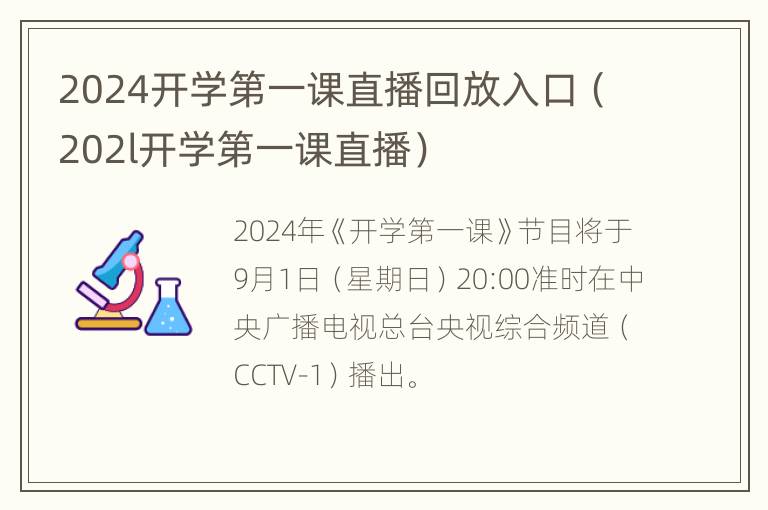 2024开学第一课直播回放入口（202l开学第一课直播）

2024年《开学第一课》节目将于9月1日（星期日）20:00准时在中央广播电视总台央视综合频道（CCTV-1）播出。